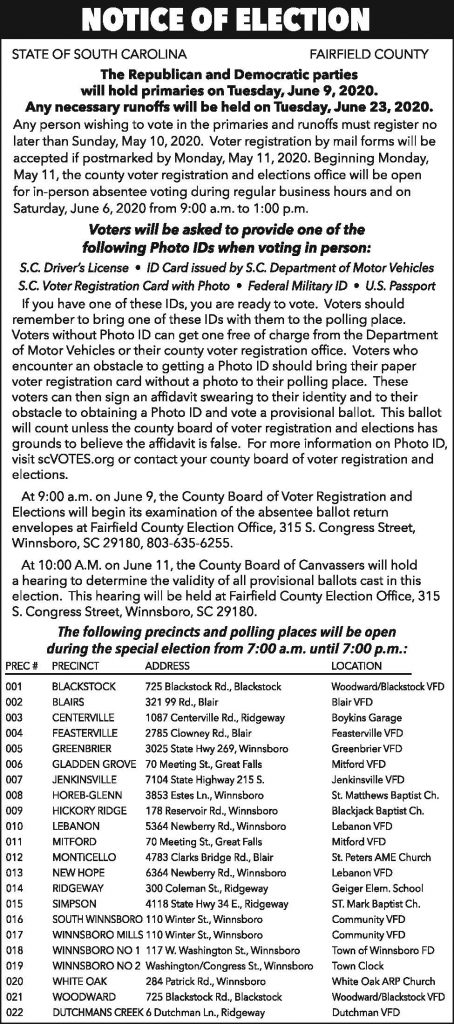 NOTICE OF ELECTION

STATE OF SOUTH CAROLINA FAIRFIELD COUNTY

The Republican and Democratic parties will hold primaries on Tuesday, June 9, 2020. Any necessary runoffs will be held on Tuesday, June 23, 2020.

Any person wishing to vote in the primaries and runoffs must register no later than Sunday, May 10, 2020. Voter registration by mail forms will be accepted if postmarked by Monday, May 11, 2020. Beginning Monday, May 11, the county voter registration and elections office will be open for in-person absentee voting during regular business hours and on Saturday, June 6, 2020 from 9:00 a.m. to 1:00 p.m.

Voters will be asked to provide one of the following Photo IDs when voting in person:

S.C. Driver's License • ID Card issued by S.C. Department of Motor Vehicles
S.C. Voter Registration Card with Photo • Federal Military ID • U.S. Passport

If you have one of these IDs, you are ready to vote. Voters should remember to bring one of these IDs with them to the polling place. Voters without Photo ID can get one free of charge from the Department of Motor Vehicles or their county voter registration office. Voters who encounter an obstacle to getting a Photo ID should bring their paper voter registration card without a photo to their polling place. These voters can then sign an affidavit swearing to their identity and to their obstacle to obtaining a Photo ID and vote a provisional ballot. This ballot will count unless the county board of voter registration and elections has grounds to believe the affidavit is false. For more information on Photo ID, visit scVOTES.org or contact your county board of voter registration and elections.

At 9:00 a.m. on June 9, the County Board of Voter Registration and Elections will begin its examination of the absentee ballot return envelopes at Fairfield County Election Office, 315 S. Congress Street, Winnsboro, SC 29180, 803-635-6255.

At 10:00 A.M. on June 11, the County Board of Canvassers will hold a hearing to determine the validity of all provisional ballots cast in this election. This hearing will be held at Fairfield County Election Office, 315 S. Congress Street, Winnsboro, SC 29180.

The following precincts and polling places will be open during the special election from 7:00 a.m. until 7:00 p.m.:

| PREC # | PRECINCT | ADDRESS | LOCATION |
|---|---|---|---|
| 001 | BLACKSTOCK | 725 Blackstock Rd., Blackstock | Woodward/Blackstock VFD |
| 002 | BLAIRS | 321 99 Rd., Blair | Blair VFD |
| 003 | CENTERVILLE | 1087 Centerville Rd., Ridgeway | Boykins Garage |
| 004 | FEASTERVILLE | 2785 Clowney Rd., Blair | Feasterville VFD |
| 005 | GREENBRIER | 3025 State Hwy 269, Winnsboro | Greenbrier VFD |
| 006 | GLADDEN GROVE | 70 Meeting St., Great Falls | Mitford VFD |
| 007 | JENKINSVILLE | 7104 State Highway 215 S. | Jenkinsville VFD |
| 008 | HOREB-GLENN | 3853 Estes Ln., Winnsboro | St. Matthews Baptist Ch. |
| 009 | HICKORY RIDGE | 178 Reservoir Rd., Winnsboro | Blackjack Baptist Ch. |
| 010 | LEBANON | 5364 Newberry Rd., Winnsboro | Lebanon VFD |
| 011 | MITFORD | 70 Meeting St., Great Falls | Mitford VFD |
| 012 | MONTICELLO | 4783 Clarks Bridge Rd., Blair | St. Peters AME Church |
| 013 | NEW HOPE | 6364 Newberry Rd., Winnsboro | Lebanon VFD |
| 014 | RIDGEWAY | 300 Coleman St., Ridgeway | Geiger Elem. School |
| 015 | SIMPSON | 4118 State Hwy 34 E., Ridgeway | ST. Mark Baptist Ch. |
| 016 | SOUTH WINNSBORO | 110 Winter St., Winnsboro | Community VFD |
| 017 | WINNSBORO MILLS | 110 Winter St., Winnsboro | Community VFD |
| 018 | WINNSBORO NO 1 | 117 W. Washington St., Winnsboro | Town of Winnsboro FD |
| 019 | WINNSBORO NO 2 | Washington/Congress St., Winnsboro | Town Clock |
| 020 | WHITE OAK | 284 Patrick Rd., Winnsboro | White Oak ARP Church |
| 021 | WOODWARD | 725 Blackstock Rd., Blackstock | Woodward/Blackstock VFD |
| 022 | DUTCHMANS CREEK | 6 Dutchman Ln., Ridgeway | Dutchman VFD |